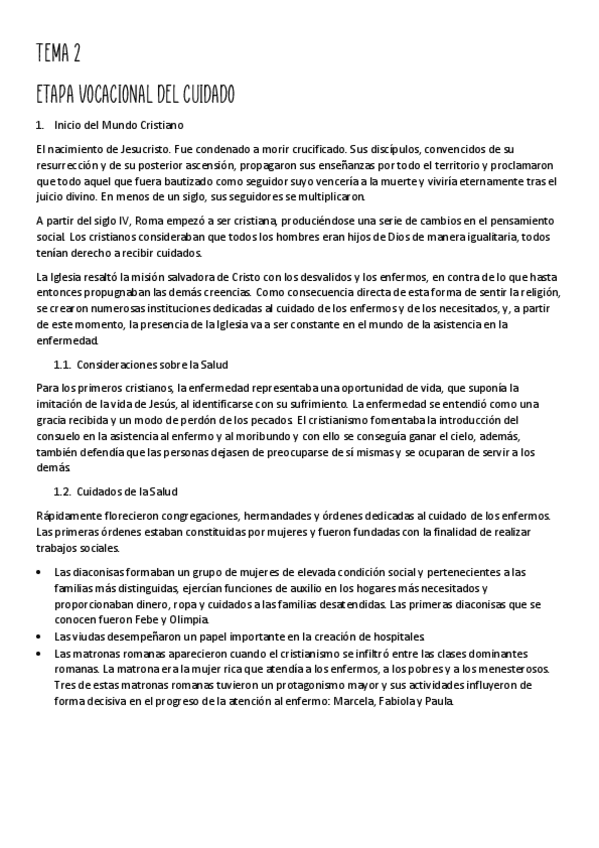 TEMA 2

ETAPA VOCACIONAL DEL CUIDADO

1. Inicio del Mundo Cristiano

El nacimiento de Jesucristo. Fue condenado a morir crucificado. Sus discípulos, convencidos de su resurrección y de su posterior ascensión, propagaron sus enseñanzas por todo el territorio y proclamaron que todo aquel que fuera bautizado como seguidor suyo vencería a la muerte y viviría eternamente tras el juicio divino. En menos de un siglo, sus seguidores se multiplicaron.

A partir del siglo IV, Roma empezó a ser cristiana, produciéndose una serie de cambios en el pensamiento social. Los cristianos consideraban que todos los hombres eran hijos de Dios de manera igualitaria, todos tenían derecho a recibir cuidados.

La Iglesia resaltó la misión salvadora de Cristo con los desvalidos y los enfermos, en contra de lo que hasta entonces propugnaban las demás creencias. Como consecuencia directa de esta forma de sentir la religión, se crearon numerosas instituciones dedicadas al cuidado de los enfermos y de los necesitados, y, a partir de este momento, la presencia de la Iglesia va a ser constante en el mundo de la asistencia en la enfermedad.

1.1. Consideraciones sobre la Salud

Para los primeros cristianos, la enfermedad representaba una oportunidad de vida, que suponía la imitación de la vida de Jesús, al identificarse con su sufrimiento. La enfermedad se entendió como una gracia recibida y un modo de perdón de los pecados. El cristianismo fomentaba la introducción del consuelo en la asistencia al enfermo y al moribundo y con ello se conseguía ganar el cielo, además, también defendía que las personas dejasen de preocuparse de sí mismas y se ocuparan de servir a los demás.

1.2. Cuidados de la Salud

Rápidamente florecieron congregaciones, hermandades y órdenes dedicadas al cuidado de los enfermos. Las primeras órdenes estaban constituidas por mujeres y fueron fundadas con la finalidad de realizar trabajos sociales.

• Las diaconisas formaban un grupo de mujeres de elevada condición social y pertenecientes a las familias más distinguidas, ejercían funciones de auxilio en los hogares más necesitados y proporcionaban dinero, ropa y cuidados a las familias desatendidas. Las primeras diaconisas que se conocen fueron Febe y Olimpia.
• Las viudas desempeñaron un papel importante en la creación de hospitales.
• Las matronas romanas aparecieron cuando el cristianismo se infiltró entre las clases dominantes romanas. La matrona era la mujer rica que atendía a los enfermos, a los pobres y a los menesterosos. Tres de estas matronas romanas tuvieron un protagonismo mayor y sus actividades influyeron de forma decisiva en el progreso de la atención al enfermo: Marcela, Fabiola y Paula.